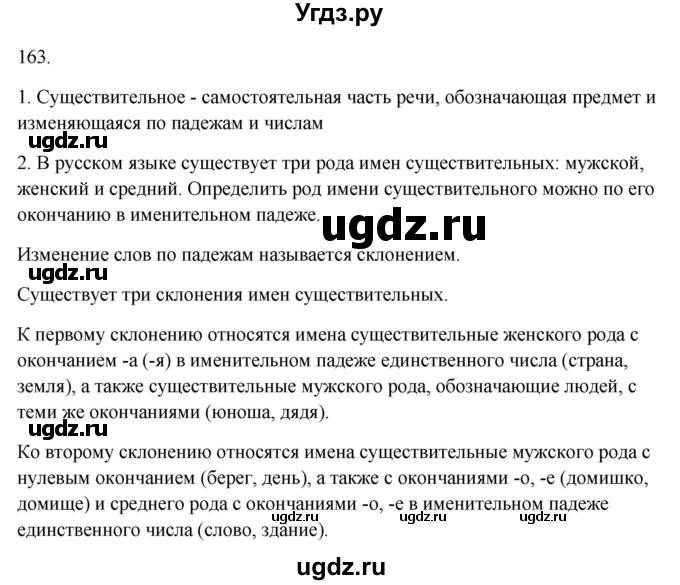 Угдз.ру

163.

1. Существительное - самостоятельная часть речи, обозначающая предмет и изменяющаяся по падежам и числам

ugdz.ru

2. В русском языке существует три рода имен существительных: мужской, женский и средний. Определить род имени существительного можно по его окончанию в именительном падеже.

ugdz.ru

Изменение слов по падежам называется склонением.

ugdz.ru

Существует три склонения имен существительных.

К первому склонению относятся имена существительные женского рода с окончанием -а (-я) в именительном падеже единственного числа (страна, земля), а также существительные мужского рода, обозначающие людей, с теми же окончаниями (юноша, дядя).

ugdz.ru

Ко второму склонению относятся имена существительные мужского рода с нулевым окончанием (берег, день), а также с окончаниями -о, -е (домишко, домище) и среднего рода с окончаниями -о, -е в именительном падеже единственного числа (слово, здание).

ugdz.ru ugdz.ru ugdz.ru

ugdz.ru